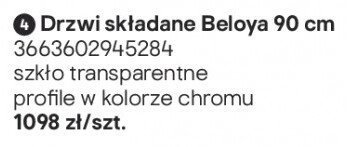 4 Drzwi składane Beloya 90 cm
3663602945284
szkło transparentne
profile w kolorze chromu
1098 zł/szt.